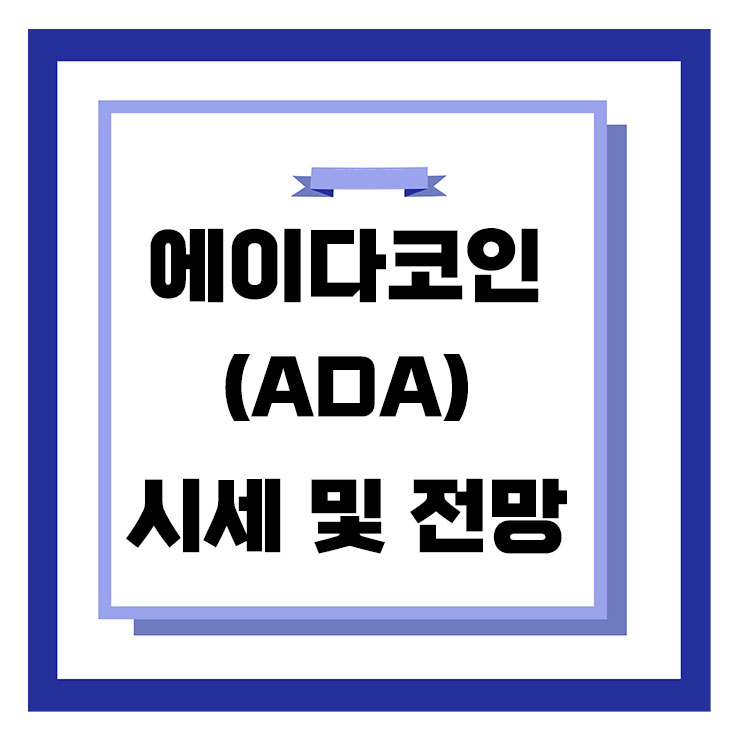 에이다코인
(ADA)
시세 및 전망